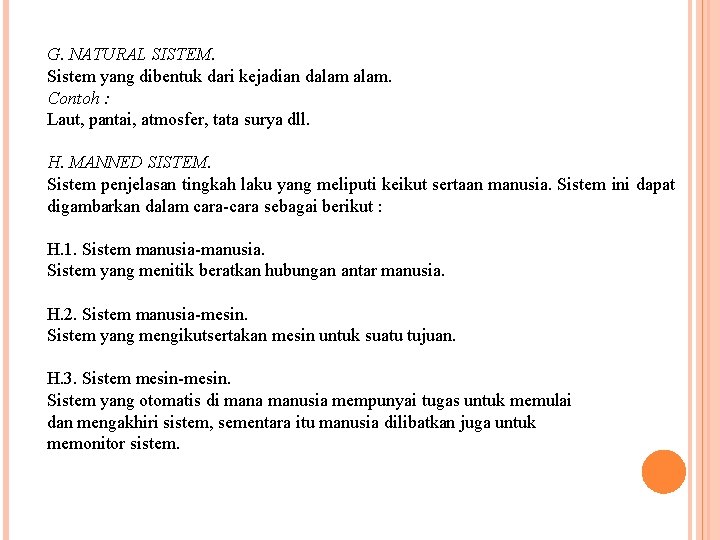 G. NATURAL SISTEM.
Sistem yang dibentuk dari kejadian dalam alam.
Contoh :
Laut, pantai, atmosfer, tata surya dll.

H. MANNED SISTEM.
Sistem penjelasan tingkah laku yang meliputi keikut sertaan manusia. Sistem ini dapat digambarkan dalam cara-cara sebagai berikut :

H.1. Sistem manusia-manusia.
Sistem yang menitik beratkan hubungan antar manusia.

H.2. Sistem manusia-mesin.
Sistem yang mengikutsertakan mesin untuk suatu tujuan.

H.3. Sistem mesin-mesin.
Sistem yang otomatis di mana manusia mempunyai tugas untuk memulai dan mengakhiri sistem, sementara itu manusia dilibatkan juga untuk memonitor sistem.